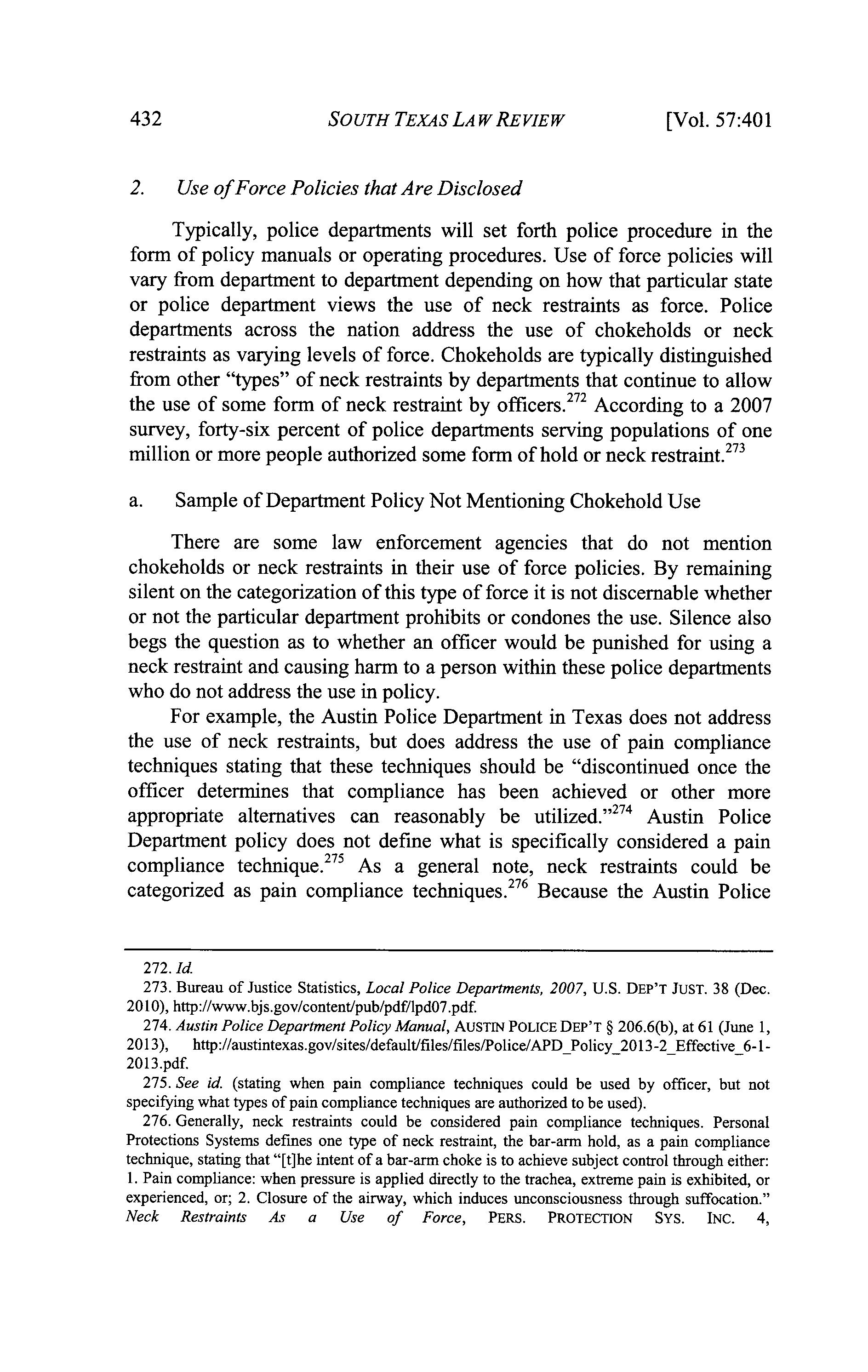 432 SOUTH TEXAS LAW REVIEW [Vol. 57:401

2. Use of Force Policies that Are Disclosed

Typically, police departments will set forth police procedure in the form of policy manuals or operating procedures. Use of force policies will vary from department to department depending on how that particular state or police department views the use of neck restraints as force. Police departments across the nation address the use of chokeholds or neck restraints as varying levels of force. Chokeholds are typically distinguished from other "types" of neck restraints by departments that continue to allow the use of some form of neck restraint by officers.$^{272}$ According to a 2007 survey, forty-six percent of police departments serving populations of one million or more people authorized some form of hold or neck restraint.$^{273}$

a. Sample of Department Policy Not Mentioning Chokehold Use

There are some law enforcement agencies that do not mention chokeholds or neck restraints in their use of force policies. By remaining silent on the categorization of this type of force it is not discernable whether or not the particular department prohibits or condones the use. Silence also begs the question as to whether an officer would be punished for using a neck restraint and causing harm to a person within these police departments who do not address the use in policy.

For example, the Austin Police Department in Texas does not address the use of neck restraints, but does address the use of pain compliance techniques stating that these techniques should be "discontinued once the officer determines that compliance has been achieved or other more appropriate alternatives can reasonably be utilized."$^{274}$ Austin Police Department policy does not define what is specifically considered a pain compliance technique.$^{275}$ As a general note, neck restraints could be categorized as pain compliance techniques.$^{276}$ Because the Austin Police

272. Id.
273. Bureau of Justice Statistics, Local Police Departments, 2007, U.S. DEP'T JUST. 38 (Dec. 2010), http://www.bjs.gov/content/pub/pdf/lpd07.pdf.
274. Austin Police Department Policy Manual, AUSTIN POLICE DEP'T § 206.6(b), at 61 (June 1, 2013), http://austintexas.gov/sites/default/files/files/Police/APD_Policy_2013-2_Effective_6-1-2013.pdf.
275. See id. (stating when pain compliance techniques could be used by officer, but not specifying what types of pain compliance techniques are authorized to be used).
276. Generally, neck restraints could be considered pain compliance techniques. Personal Protections Systems defines one type of neck restraint, the bar-arm hold, as a pain compliance technique, stating that "[t]he intent of a bar-arm choke is to achieve subject control through either: 1. Pain compliance: when pressure is applied directly to the trachea, extreme pain is exhibited, or experienced, or; 2. Closure of the airway, which induces unconsciousness through suffocation." Neck Restraints As a Use of Force, PERS. PROTECTION SYS. INC. 4,